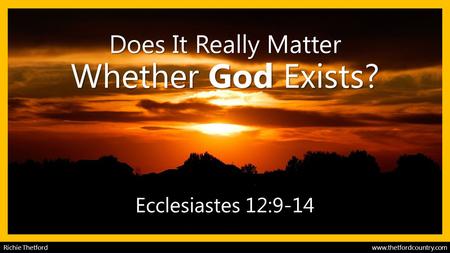 Does It Really Matter
Whether God Exists?

Ecclesiastes 12:9-14

Richie Thetford

www.thetfordcountry.com